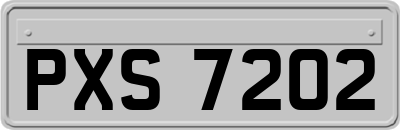 PXS 7202